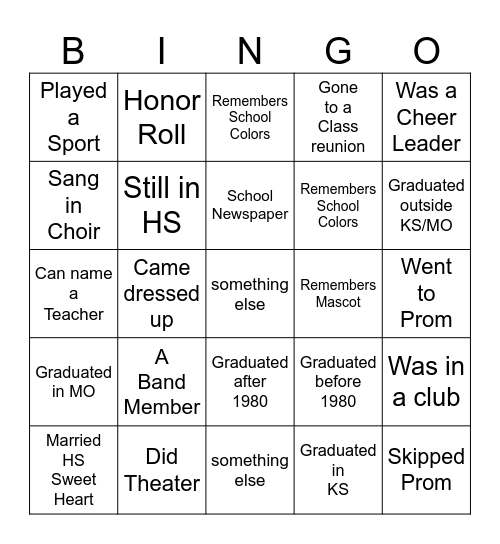 | B | I | N | G | O |
|---|---|---|---|---|
| Played a Sport | Honor Roll | Remembers School Colors | Gone to a Class reunion | Was a Cheer Leader |
| Sang in Choir | Still in HS | School Newspaper | Remembers School Colors | Graduated outside KS/MO |
| Can name a Teacher | Came dressed up | something else | Remembers Mascot | Went to Prom |
| Graduated in MO | A Band Member | Graduated after 1980 | Graduated before 1980 | Was in a club |
| Married HS Sweet Heart | Did Theater | something else | Graduated in KS | Skipped Prom |